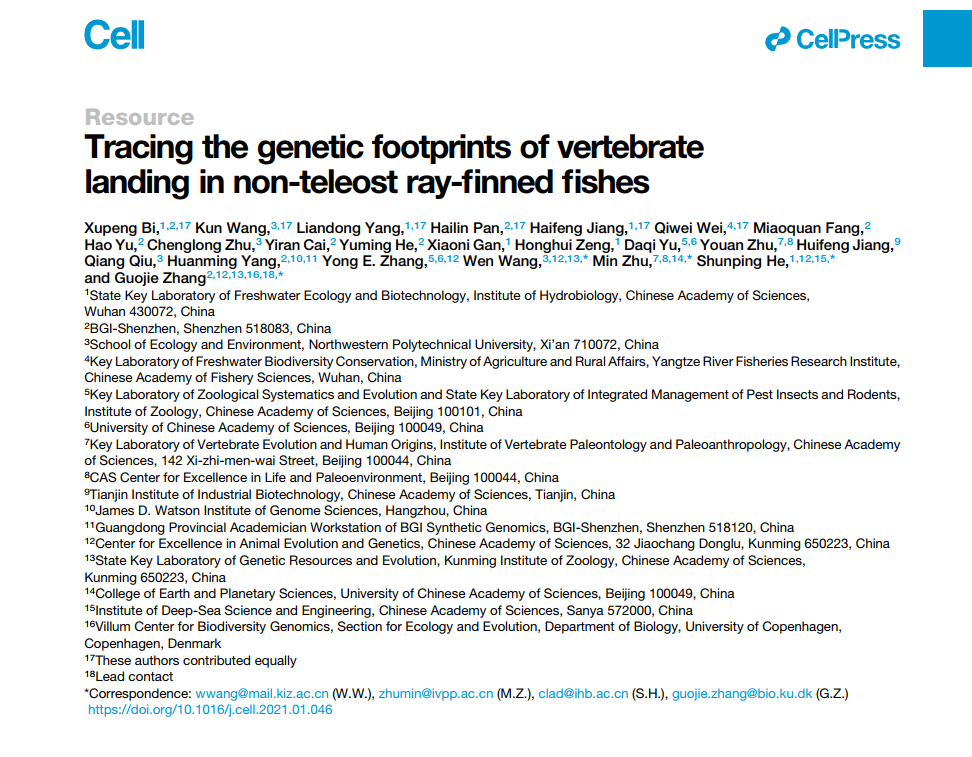 Cell

CellPress

Resource

Tracing the genetic footprints of vertebrate landing in non-teleost ray-finned fishes

Xupeng Bi,$^{1,2,17}$ Kun Wang,$^{3,17}$ Liandong Yang,$^{1,17}$ Hailin Pan,$^{2,17}$ Haifeng Jiang,$^{1,17}$ Qiwei Wei,$^{4,17}$ Miaoquan Fang,$^{2}$ Hao Yu,$^{2}$ Chenglong Zhu,$^{3}$ Yiran Cai,$^{2}$ Yuming He,$^{2}$ Xiaoni Gan,$^{1}$ Honghui Zeng,$^{1}$ Daqi Yu,$^{5,6}$ Youan Zhu,$^{7,8}$ Huifeng Jiang,$^{9}$ Qiang Qiu,$^{3}$ Huanming Yang,$^{2,10,11}$ Yong E. Zhang,$^{5,6,12}$ Wen Wang,$^{3,12,13,*}$ Min Zhu,$^{7,8,14,*}$ Shunping He,$^{1,12,15,*}$ and Guojie Zhang$^{2,12,13,16,18,*}$

$^{1}$State Key Laboratory of Freshwater Ecology and Biotechnology, Institute of Hydrobiology, Chinese Academy of Sciences, Wuhan 430072, China
$^{2}$BGI-Shenzhen, Shenzhen 518083, China
$^{3}$School of Ecology and Environment, Northwestern Polytechnical University, Xi'an 710072, China
$^{4}$Key Laboratory of Freshwater Biodiversity Conservation, Ministry of Agriculture and Rural Affairs, Yangtze River Fisheries Research Institute, Chinese Academy of Fishery Sciences, Wuhan, China
$^{5}$Key Laboratory of Zoological Systematics and Evolution and State Key Laboratory of Integrated Management of Pest Insects and Rodents, Institute of Zoology, Chinese Academy of Sciences, Beijing 100101, China
$^{6}$University of Chinese Academy of Sciences, Beijing 100049, China
$^{7}$Key Laboratory of Vertebrate Evolution and Human Origins, Institute of Vertebrate Paleontology and Paleoanthropology, Chinese Academy of Sciences, 142 Xi-zhi-men-wai Street, Beijing 100044, China
$^{8}$CAS Center for Excellence in Life and Paleoenvironment, Beijing 100044, China
$^{9}$Tianjin Institute of Industrial Biotechnology, Chinese Academy of Sciences, Tianjin, China
$^{10}$James D. Watson Institute of Genome Sciences, Hangzhou, China
$^{11}$Guangdong Provincial Academician Workstation of BGI Synthetic Genomics, BGI-Shenzhen, Shenzhen 518120, China
$^{12}$Center for Excellence in Animal Evolution and Genetics, Chinese Academy of Sciences, 32 Jiaochang Donglu, Kunming 650223, China
$^{13}$State Key Laboratory of Genetic Resources and Evolution, Kunming Institute of Zoology, Chinese Academy of Sciences, Kunming 650223, China
$^{14}$College of Earth and Planetary Sciences, University of Chinese Academy of Sciences, Beijing 100049, China
$^{15}$Institute of Deep-Sea Science and Engineering, Chinese Academy of Sciences, Sanya 572000, China
$^{16}$Villum Center for Biodiversity Genomics, Section for Ecology and Evolution, Department of Biology, University of Copenhagen, Copenhagen, Denmark
$^{17}$These authors contributed equally
$^{18}$Lead contact
*Correspondence: wwang@mail.kiz.ac.cn (W.W.), zhumin@ivpp.ac.cn (M.Z.), clad@ihb.ac.cn (S.H.), guojie.zhang@bio.ku.dk (G.Z.)
https://doi.org/10.1016/j.cell.2021.01.046